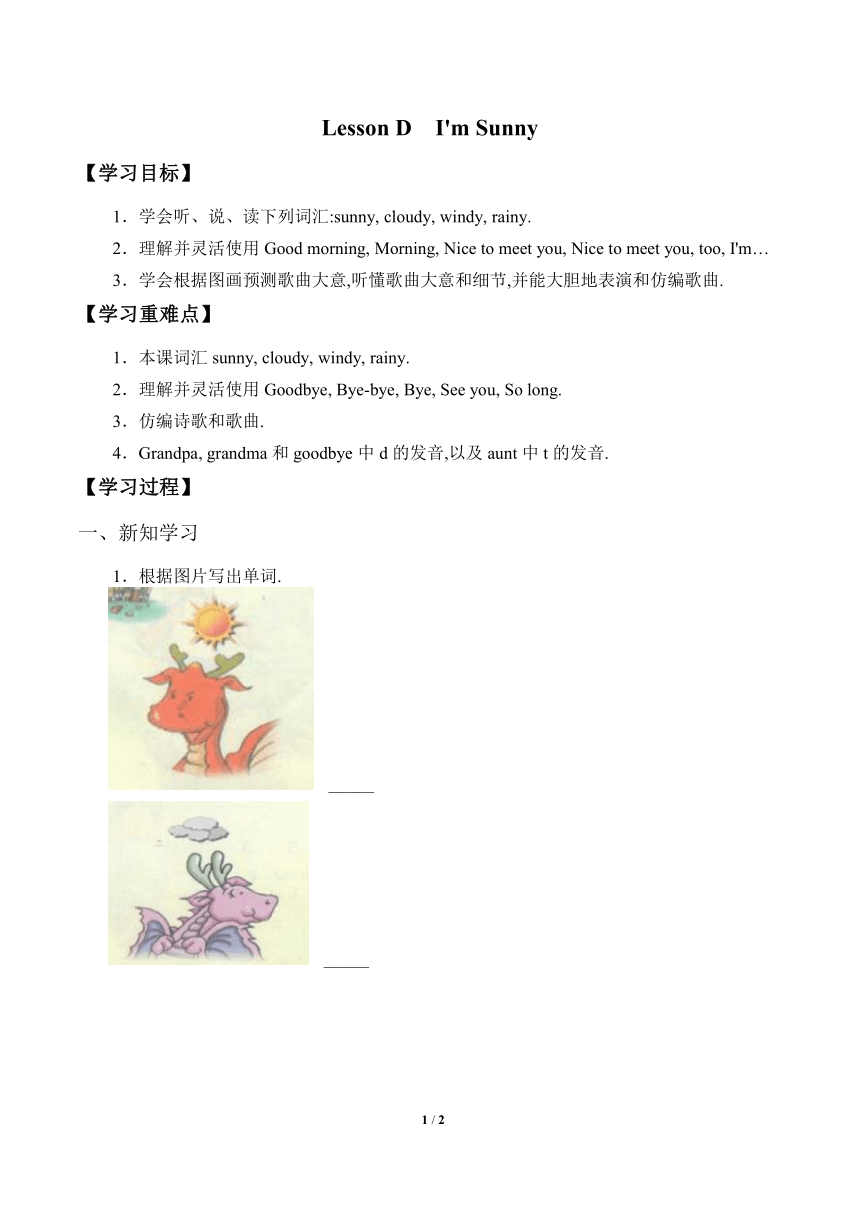 Lesson D I'm Sunny

【学习目标】

1．学会听、说、读下列词汇:sunny, cloudy, windy, rainy.

2．理解并灵活使用 Good morning, Morning, Nice to meet you, Nice to meet you, too, I'm…

3．学会根据图画预测歌曲大意,听懂歌曲大意和细节,并能大胆地表演和仿编歌曲.

【学习重难点】

1．本课词汇 sunny, cloudy, windy, rainy.

2．理解并灵活使用 Goodbye, Bye-bye, Bye, See you, So long.

3．仿编诗歌和歌曲.

4．Grandpa, grandma 和 goodbye 中 d 的发音,以及 aunt 中 t 的发音.

【学习过程】

一、新知学习

1．根据图片写出单词.

_____

_____

1 / 2